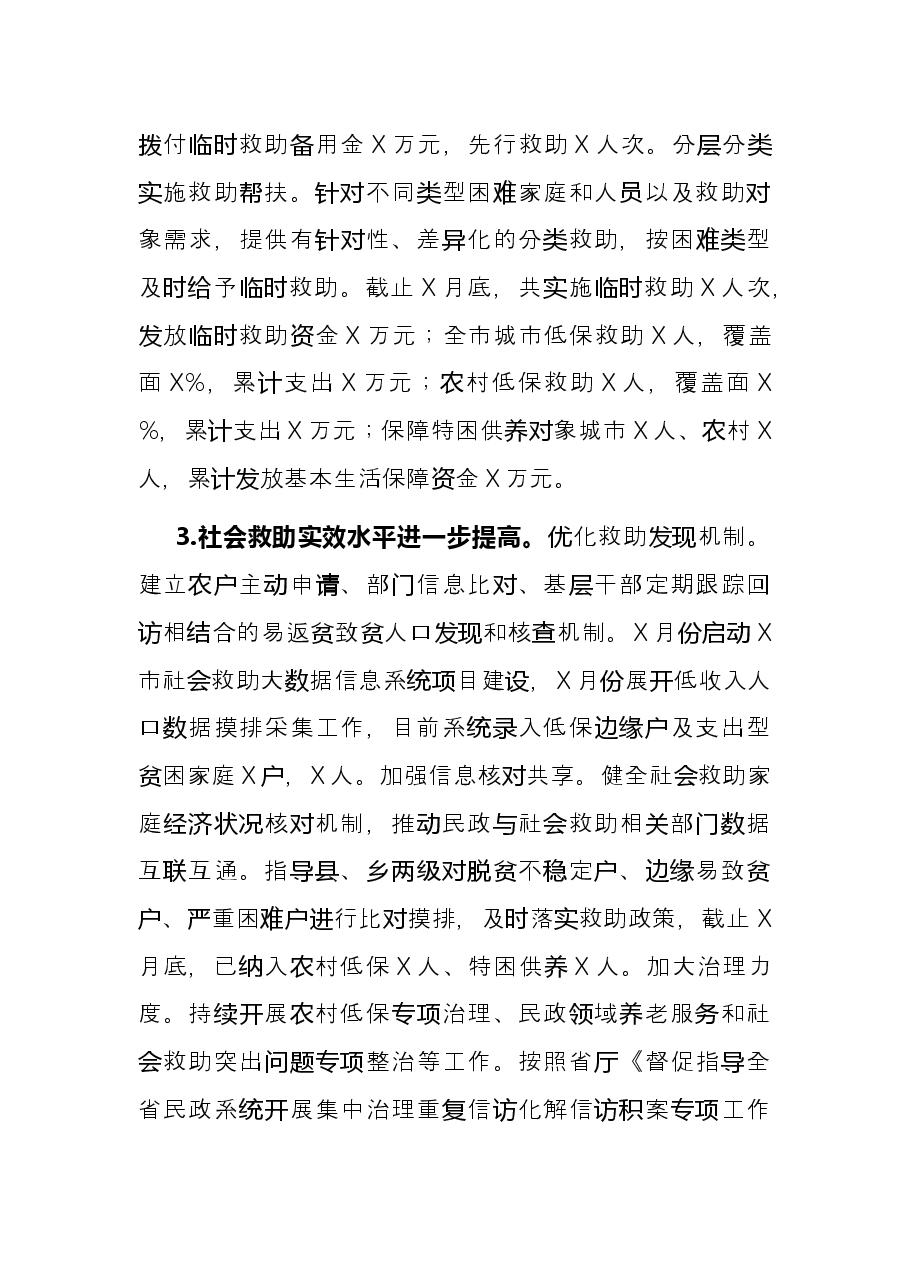 拨付临时救助备用金X万元，先行救助X人次。分层分类实施救助帮扶。针对不同类型困难家庭和人员以及救助对象需求，提供有针对性、差异化的分类救助，按困难类型及时给予临时救助。截止X月底，共实施临时救助X人次，发放临时救助资金X万元；全市城市低保救助X人，覆盖面X%，累计支出X万元；农村低保救助X人，覆盖面X%，累计支出X万元；保障特困供养对象城市X人、农村X人，累计发放基本生活保障资金X万元。

3.社会救助实效水平进一步提高。优化救助发现机制。建立农户主动申请、部门信息比对、基层干部定期跟踪回访相结合的易返贫致贫人口发现和核查机制。X月份启动X市社会救助大数据信息系统项目建设，X月份展开低收入人口数据摸排采集工作，目前系统录入低保边缘户及支出型贫困家庭X户，X人。加强信息核对共享。健全社会救助家庭经济状况核对机制，推动民政与社会救助相关部门数据互联互通。指导县、乡两级对脱贫不稳定户、边缘易致贫户、严重困难户进行比对摸排，及时落实救助政策，截止X月底，已纳入农村低保X人、特困供养X人。加大治理力度。持续开展农村低保专项治理、民政领域养老服务和社会救助突出问题专项整治等工作。按照省厅《督促指导全省民政系统开展集中治理重复信访化解信访积案专项工作